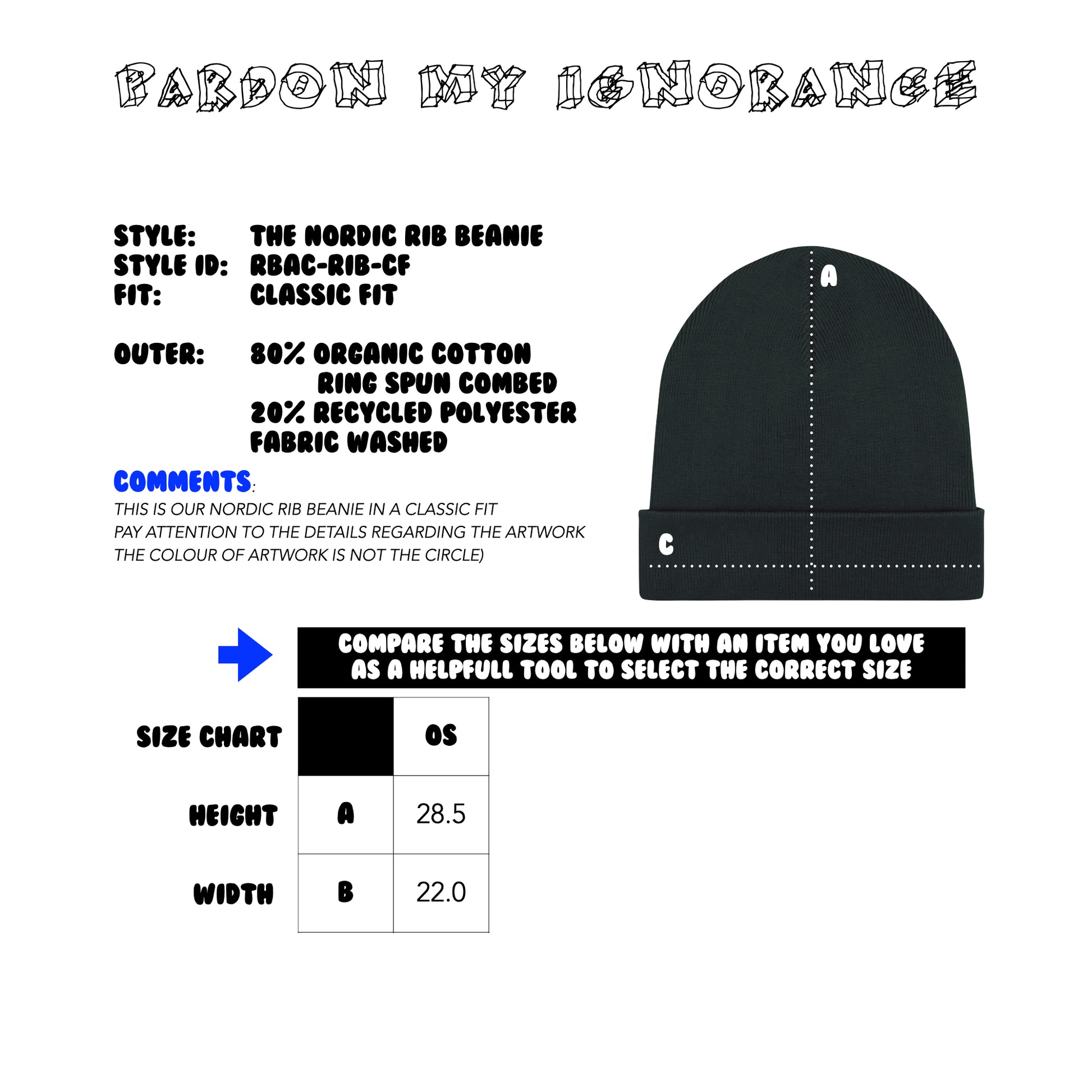 PARDON MY IGNORANCE

STYLE: THE NORDIC RIB BEANIE
STYLE ID: RBAC-RIB-CF
FIT: CLASSIC FIT

OUTER: 80% ORGANIC COTTON RING SPUN COMBED
20% RECYCLED POLYESTER
FABRIC WASHED

COMMENTS:
THIS IS OUR NORDIC RIB BEANIE IN A CLASSIC FIT
PAY ATTENTION TO THE DETAILS REGARDING THE ARTWORK
THE COLOUR OF ARTWORK IS NOT THE CIRCLE)

A

C

COMPARE THE SIZES BELOW WITH AN ITEM YOU LOVE
AS A HELPFULL TOOL TO SELECT THE CORRECT SIZE

| SIZE CHART | | OS |
|---|---|---|
| HEIGHT | A | 28.5 |
| WIDTH | B | 22.0 |